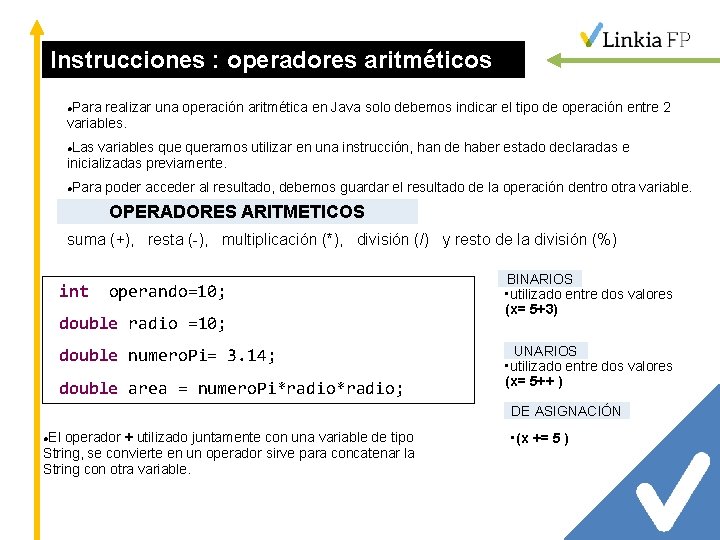 Linkia FP

Instrucciones : operadores aritméticos

•Para realizar una operación aritmética en Java solo debemos indicar el tipo de operación entre 2 variables.

•Las variables que queramos utilizar en una instrucción, han de haber estado declaradas e inicializadas previamente.

•Para poder acceder al resultado, debemos guardar el resultado de la operación dentro otra variable.

OPERADORES ARITMETICOS

suma (+), resta (-), multiplicación (*), división (/) y resto de la división (%)

int operando=10;
double radio =10;
double numeroPi= 3.14;
double area = numeroPi*radio*radio;

BINARIOS
▪utilizado entre dos valores
(x= 5+3)

UNARIOS
▪utilizado entre dos valores
(x= 5++ )

DE ASIGNACIÓN
▪(x += 5 )

•El operador + utilizado juntamente con una variable de tipo String, se convierte en un operador sirve para concatenar la String con otra variable.